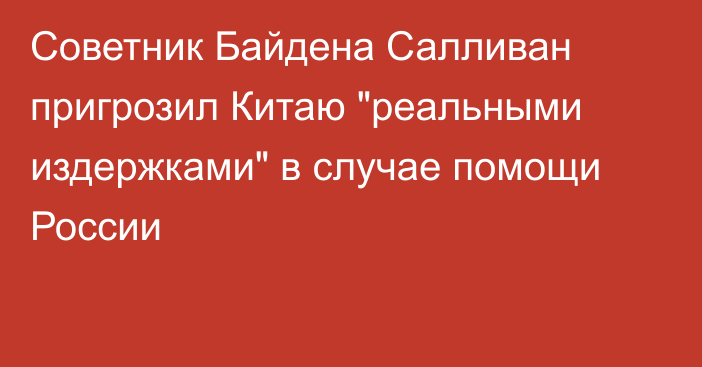 Советник Байдена Салливан пригрозил Китаю "реальными издержками" в случае помощи России